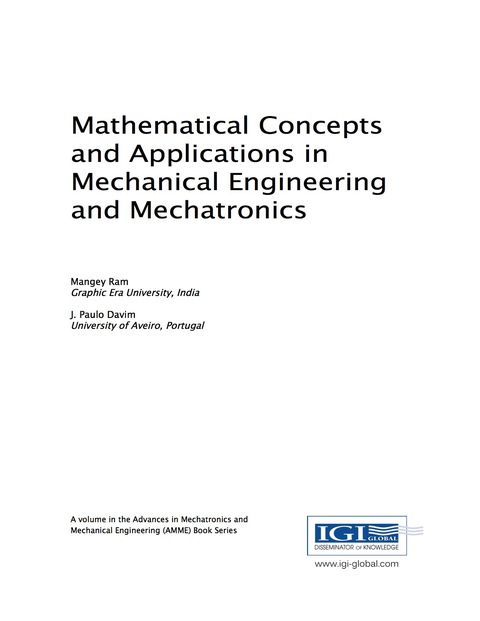 Mathematical Concepts and Applications in Mechanical Engineering and Mechatronics

Mangey Ram
Graphic Era University, India

J. Paulo Davim
University of Aveiro, Portugal

A volume in the Advances in Mechatronics and Mechanical Engineering (AMME) Book Series

IGI GLOBAL
DISSEMINATOR OF KNOWLEDGE

www.igi-global.com